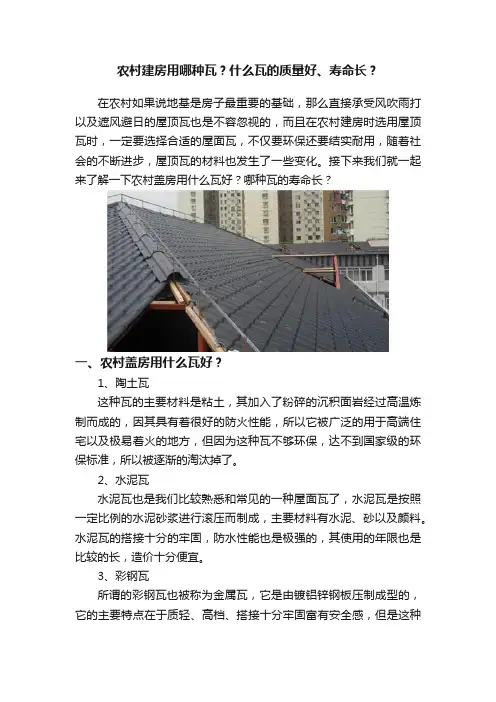 农村建房用哪种瓦？什么瓦的质量好、寿命长？

在农村如果说地基是房子最重要的基础，那么直接承受风吹雨打以及遮风避日的屋顶瓦也是不容忽视的，而且在农村建房时选用屋顶瓦时，一定要选择合适的屋面瓦，不仅要环保还要结实耐用，随着社会的不断进步，屋顶瓦的材料也发生了一些变化。接下来我们就一起来了解一下农村盖房用什么瓦好？哪种瓦的寿命长？

一、农村盖房用什么瓦好？

1、陶土瓦

这种瓦的主要材料是粘土，其加入了粉碎的沉积面岩经过高温炼制而成的，因其具有着很好的防火性能，所以它被广泛的用于高端住宅以及极易着火的地方，但因为这种瓦不够环保，达不到国家级的环保标准，所以被逐渐的淘汰掉了。

2、水泥瓦

水泥瓦也是我们比较熟悉和常见的一种屋面瓦了，水泥瓦是按照一定比例的水泥砂浆进行滚压而制成，主要材料有水泥、砂以及颜料。水泥瓦的搭接十分的牢固，防水性能也是极强的，其使用的年限也是比较的长，造价十分便宜。

3、彩钢瓦

所谓的彩钢瓦也被称为金属瓦，它是由镀铝锌钢板压制成型的，它的主要特点在于质轻、高档、搭接十分牢固富有安全感，但是这种